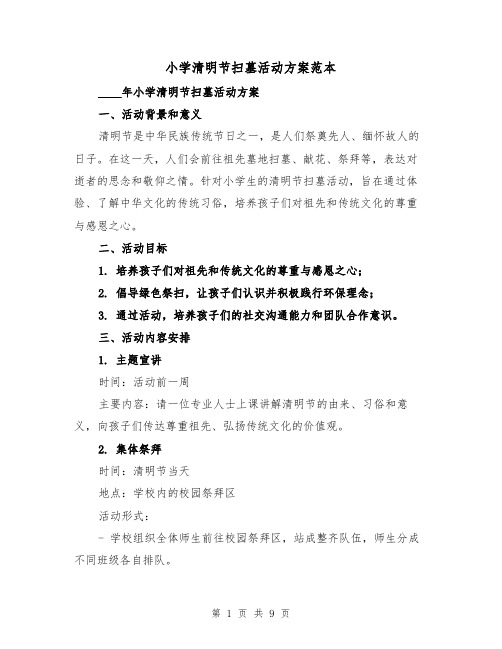 小学清明节扫墓活动方案范本

____年小学清明节扫墓活动方案

一、活动背景和意义

清明节是中华民族传统节日之一，是人们祭奠先人、缅怀故人的日子。在这一天，人们会前往祖先墓地扫墓、献花、祭拜等，表达对逝者的思念和敬仰之情。针对小学生的清明节扫墓活动，旨在通过体验、了解中华文化的传统习俗，培养孩子们对祖先和传统文化的尊重与感恩之心。

二、活动目标

1. 培养孩子们对祖先和传统文化的尊重与感恩之心；

2. 倡导绿色祭扫，让孩子们认识并积极践行环保理念；

3. 通过活动，培养孩子们的社交沟通能力和团队合作意识。

三、活动内容安排

1. 主题宣讲

时间：活动前一周

主要内容：请一位专业人士上课讲解清明节的由来、习俗和意义，向孩子们传达尊重祖先、弘扬传统文化的价值观。

2. 集体祭拜

时间：清明节当天

地点：学校内的校园祭拜区

活动形式：

- 学校组织全体师生前往校园祭拜区，站成整齐队伍，师生分成不同班级各自排队。

第 1 页 共 9 页